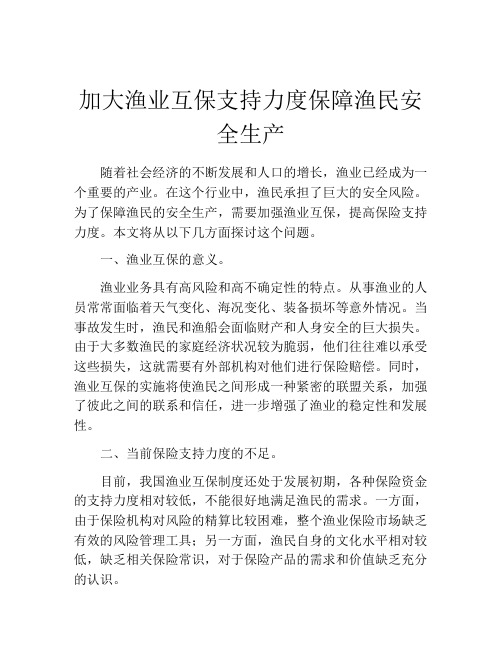 加大渔业互保支持力度保障渔民安全生产

随着社会经济的不断发展和人口的增长，渔业已经成为一个重要的产业。在这个行业中，渔民承担了巨大的安全风险。为了保障渔民的安全生产，需要加强渔业互保，提高保险支持力度。本文将从以下几方面探讨这个问题。

一、渔业互保的意义。

渔业业务具有高风险和高不确定性的特点。从事渔业的人员常常面临着天气变化、海况变化、装备损坏等意外情况。当事故发生时，渔民和渔船会面临财产和人身安全的巨大损失。由于大多数渔民的家庭经济状况较为脆弱，他们往往难以承受这些损失，这就需要有外部机构对他们进行保险赔偿。同时，渔业互保的实施将使渔民之间形成一种紧密的联盟关系，加强了彼此之间的联系和信任，进一步增强了渔业的稳定性和发展性。

二、当前保险支持力度的不足。

目前，我国渔业互保制度还处于发展初期，各种保险资金的支持力度相对较低，不能很好地满足渔民的需求。一方面，由于保险机构对风险的精算比较困难，整个渔业保险市场缺乏有效的风险管理工具；另一方面，渔民自身的文化水平相对较低，缺乏相关保险常识，对于保险产品的需求和价值缺乏充分的认识。